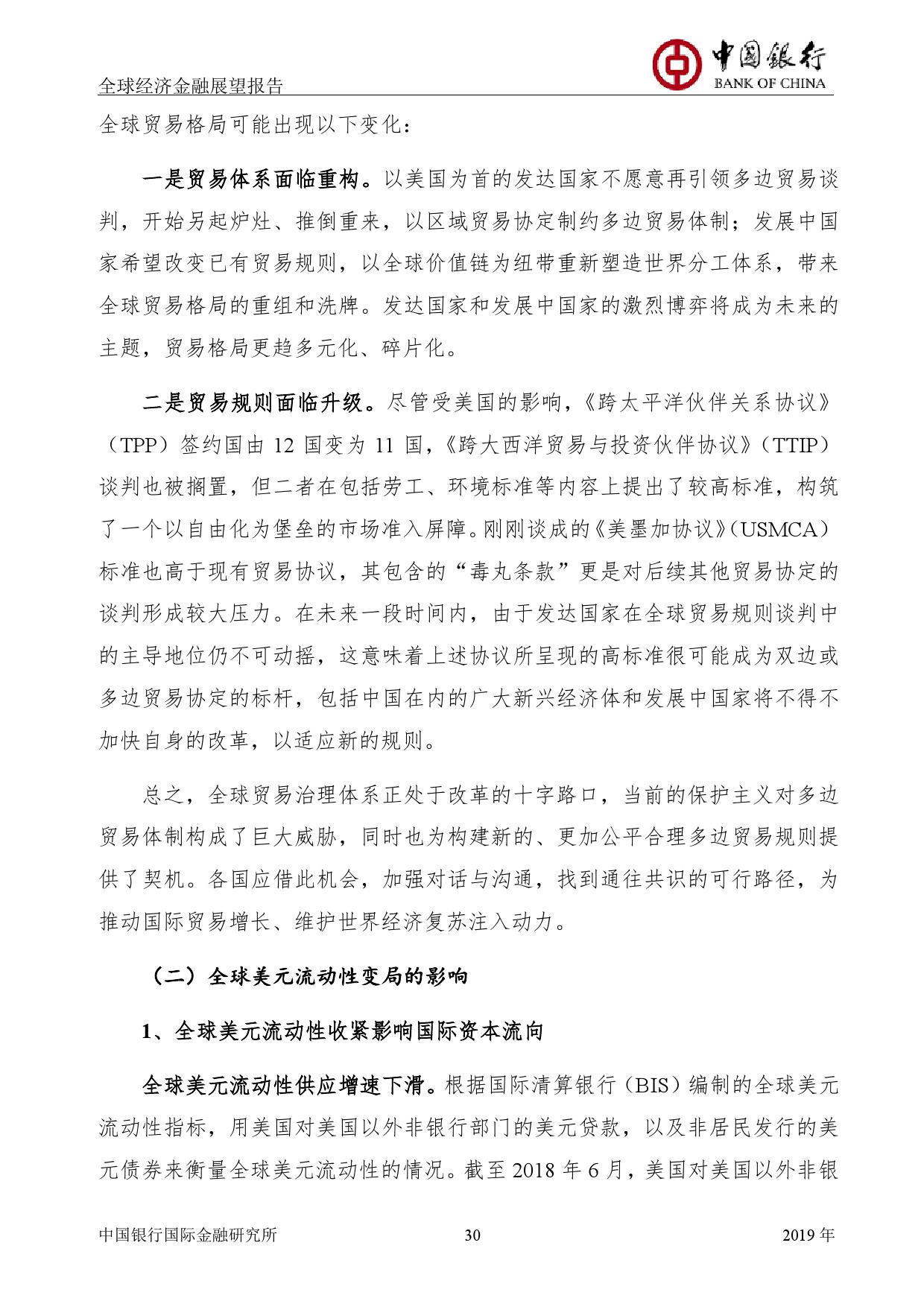 全球经济金融展望报告

中国银行
BANK OF CHINA

全球贸易格局可能出现以下变化：

一是贸易体系面临重构。以美国为首的发达国家不愿意再引领多边贸易谈判，开始另起炉灶、推倒重来，以区域贸易协定制约多边贸易体制；发展中国家希望改变已有贸易规则，以全球价值链为纽带重新塑造世界分工体系，带来全球贸易格局的重组和洗牌。发达国家和发展中国家的激烈博弈将成为未来的主题，贸易格局更趋多元化、碎片化。

二是贸易规则面临升级。尽管受美国的影响，《跨太平洋伙伴关系协议》（TPP）签约国由 12 国变为 11 国，《跨大西洋贸易与投资伙伴协议》（TTIP）谈判也被搁置，但二者在包括劳工、环境标准等内容上提出了较高标准，构筑了一个以自由化为堡垒的市场准入屏障。刚刚谈成的《美墨加协议》（USMCA）标准也高于现有贸易协议，其包含的“毒丸条款”更是对后续其他贸易协定的谈判形成较大压力。在未来一段时间内，由于发达国家在全球贸易规则谈判中的主导地位仍不可动摇，这意味着上述协议所呈现的高标准很可能成为双边或多边贸易协定的标杆，包括中国在内的广大新兴经济体和发展中国家将不得不加快自身的改革，以适应新的规则。

总之，全球贸易治理体系正处于改革的十字路口，当前的保护主义对多边贸易体制构成了巨大威胁，同时也为构建新的、更加公平合理多边贸易规则提供了契机。各国应借此机会，加强对话与沟通，找到通往共识的可行路径，为推动国际贸易增长、维护世界经济复苏注入动力。

（二）全球美元流动性变局的影响

1、全球美元流动性收紧影响国际资本流向

全球美元流动性供应增速下滑。根据国际清算银行（BIS）编制的全球美元流动性指标，用美国对美国以外非银行部门的美元贷款，以及非居民发行的美元债券来衡量全球美元流动性的情况。截至 2018 年 6 月，美国对美国以外非银

中国银行国际金融研究所 30 2019 年